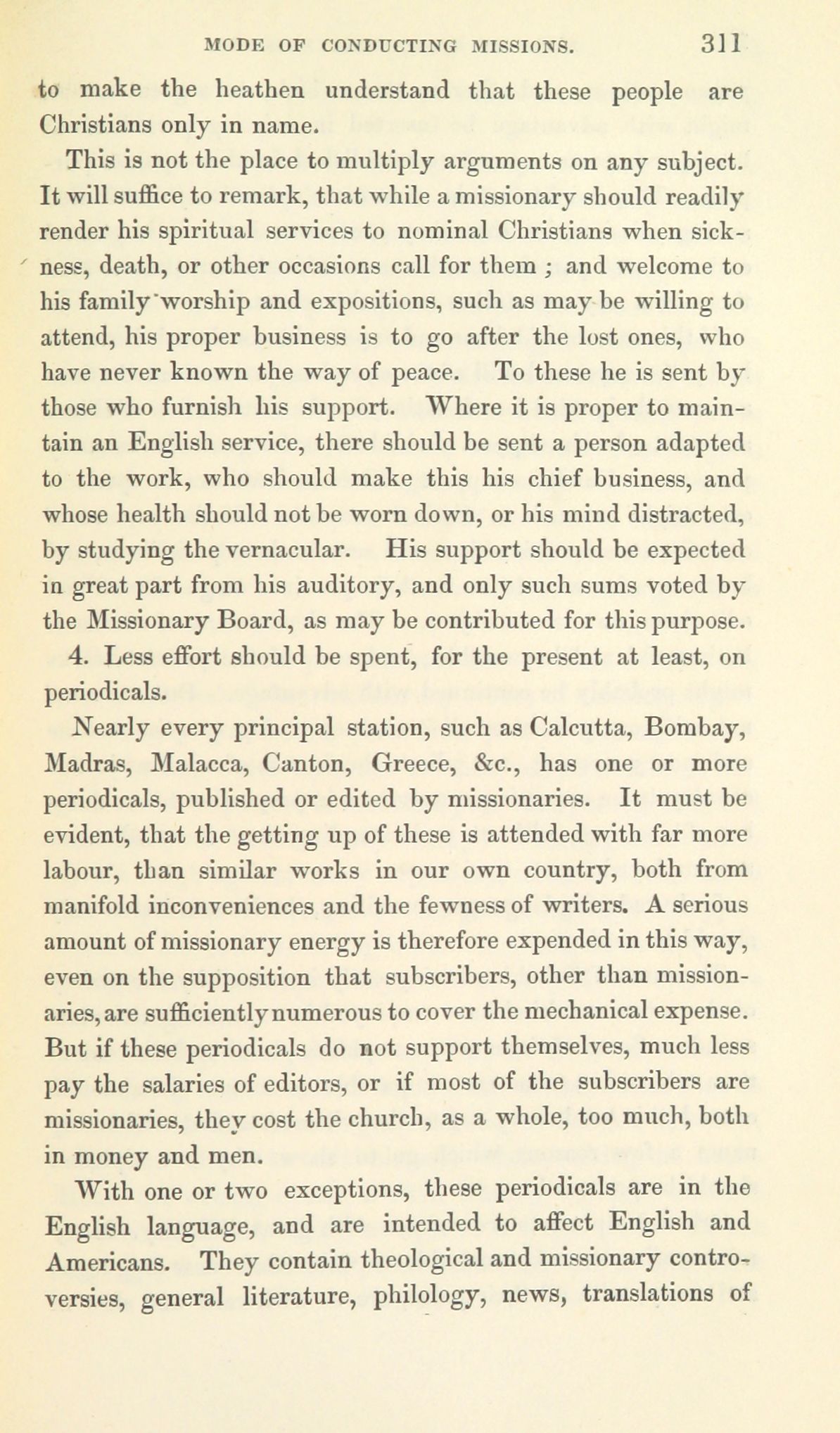 MODE OF CONDUCTING MISSIONS. 311

to make the heathen understand that these people are Christians only in name.

This is not the place to multiply arguments on any subject. It will suffice to remark, that while a missionary should readily render his spiritual services to nominal Christians when sickness, death, or other occasions call for them ; and welcome to his family worship and expositions, such as may be willing to attend, his proper business is to go after the lost ones, who have never known the way of peace. To these he is sent by those who furnish his support. Where it is proper to maintain an English service, there should be sent a person adapted to the work, who should make this his chief business, and whose health should not be worn down, or his mind distracted, by studying the vernacular. His support should be expected in great part from his auditory, and only such sums voted by the Missionary Board, as may be contributed for this purpose.

4. Less effort should be spent, for the present at least, on periodicals.

Nearly every principal station, such as Calcutta, Bombay, Madras, Malacca, Canton, Greece, &c., has one or more periodicals, published or edited by missionaries. It must be evident, that the getting up of these is attended with far more labour, than similar works in our own country, both from manifold inconveniences and the fewness of writers. A serious amount of missionary energy is therefore expended in this way, even on the supposition that subscribers, other than missionaries, are sufficiently numerous to cover the mechanical expense. But if these periodicals do not support themselves, much less pay the salaries of editors, or if most of the subscribers are missionaries, they cost the church, as a whole, too much, both in money and men.

With one or two exceptions, these periodicals are in the English language, and are intended to affect English and Americans. They contain theological and missionary controversies, general literature, philology, news, translations of